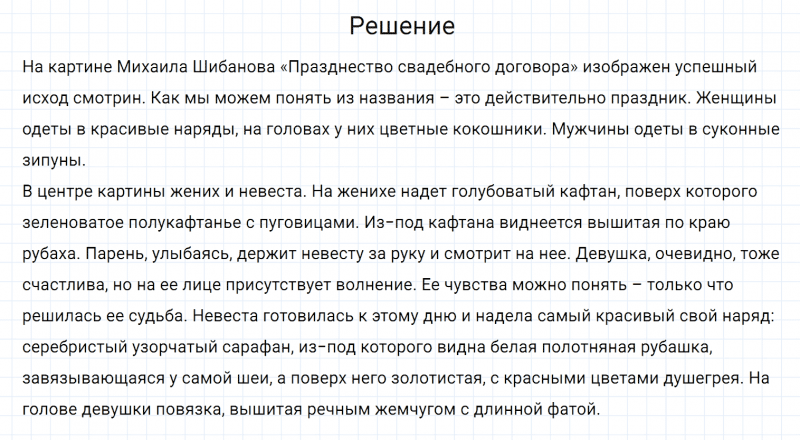 Решение

На картине Михаила Шибанова «Празднество свадебного договора» изображен успешный исход смотрин. Как мы можем понять из названия – это действительно праздник. Женщины одеты в красивые наряды, на головах у них цветные кокошники. Мужчины одеты в суконные зипуны.
В центре картины жених и невеста. На женихе надет голубоватый кафтан, поверх которого зеленоватое полукафтанье с пуговицами. Из-под кафтана виднеется вышитая по краю рубаха. Парень, улыбаясь, держит невесту за руку и смотрит на нее. Девушка, очевидно, тоже счастлива, но на ее лице присутствует волнение. Ее чувства можно понять – только что решилась ее судьба. Невеста готовилась к этому дню и надела самый красивый свой наряд: серебристый узорчатый сарафан, из-под которого видна белая полотняная рубашка, завязывающаяся у самой шеи, а поверх него золотистая, с красными цветами душегрея. На голове девушки повязка, вышитая речным жемчугом с длинной фатой.